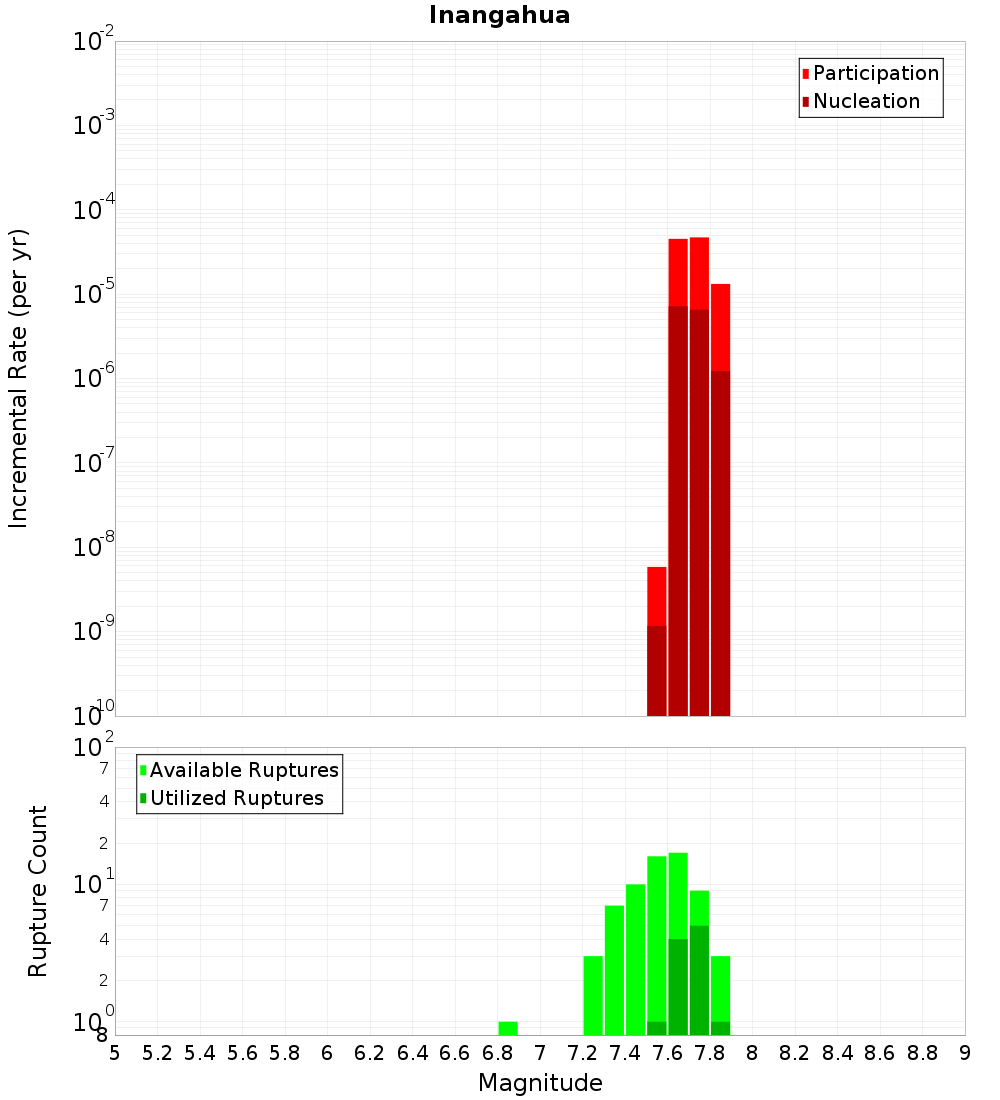 Inangahua

Participation
Nucleation

Incremental Rate (per yr)

$10^{-2}$
$10^{-3}$
$10^{-4}$
$10^{-5}$
$10^{-6}$
$10^{-7}$
$10^{-8}$
$10^{-9}$
$10^{-10}$

Available Ruptures
Utilized Ruptures

Rupture Count

$10^{2}$
7
4
2
$10^{1}$
7
4
2
$10^{0}$
8

5 5.2 5.4 5.6 5.8 6 6.2 6.4 6.6 6.8 7 7.2 7.4 7.6 7.8 8 8.2 8.4 8.6 8.8 9

Magnitude